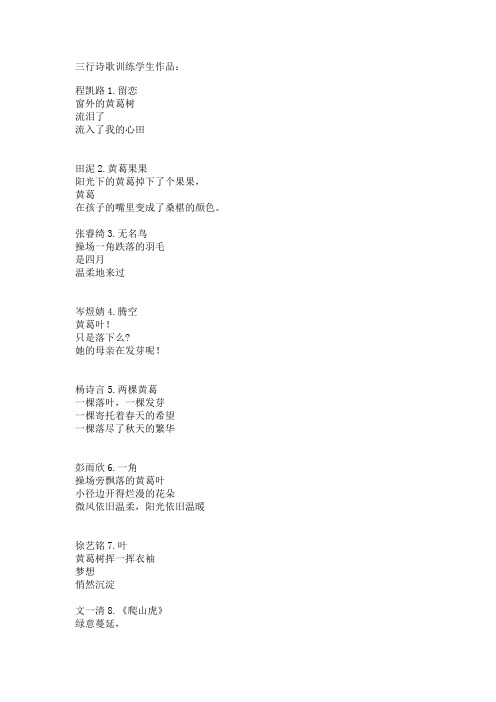 三行诗歌训练学生作品：

程凯路 1. 留恋
窗外的黄葛树
流泪了
流入了我的心田

田泥 2. 黄葛果果
阳光下的黄葛掉下了个果果，
黄葛
在孩子的嘴里变成了桑椹的颜色。

张睿绮 3. 无名鸟
操场一角跌落的羽毛
是四月
温柔地来过

岑煜婧 4. 腾空
黄葛叶！
只是落下么？
她的母亲在发芽呢！

杨诗言 5. 两棵黄葛
一棵落叶，一棵发芽
一棵寄托着春天的希望
一棵落尽了秋天的繁华

彭雨欣 6. 一角
操场旁飘落的黄葛叶
小径边开得烂漫的花朵
微风依旧温柔，阳光依旧温暖

徐艺铭 7. 叶
黄葛树挥一挥衣袖
梦想
悄然沉淀

文一清 8. 《爬山虎》
绿意蔓延，